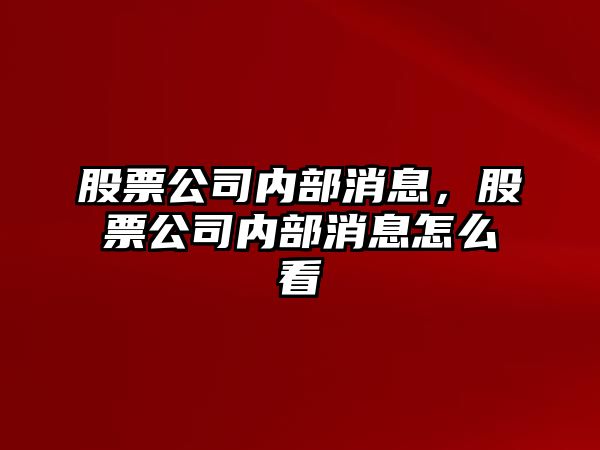 股票公司内部消息，股票公司内部消息怎么看